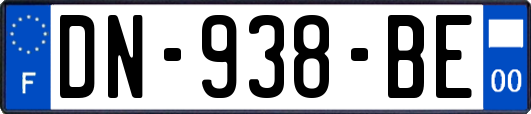 F
DN-938-BE
00